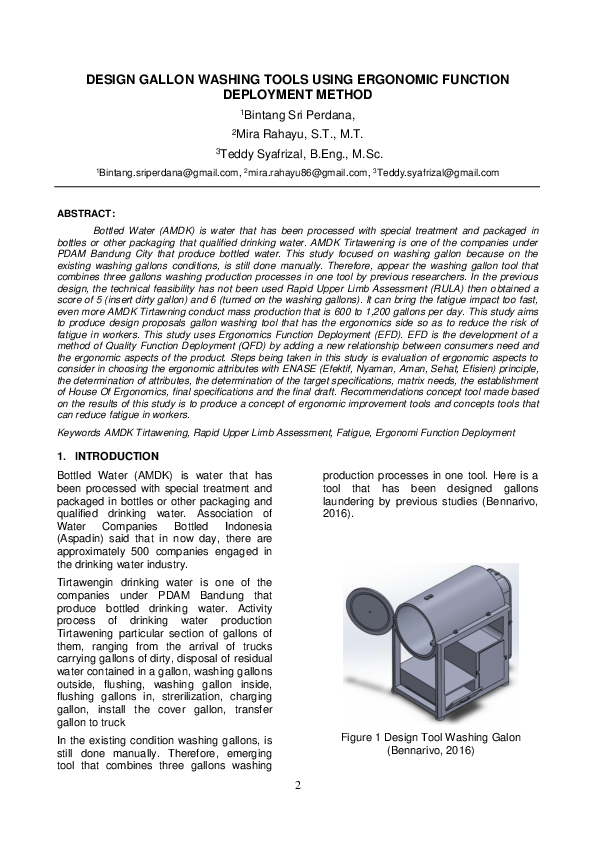 DESIGN GALLON WASHING TOOLS USING ERGONOMIC FUNCTION DEPLOYMENT METHOD

$^1$Bintang Sri Perdana,

$^2$Mira Rahayu, S.T., M.T.

$^3$Teddy Syafrizal, B.Eng., M.Sc.

$^1$Bintang.sriperdana@gmail.com, $^2$mira.rahayu86@gmail.com, $^3$Teddy.syafrizal@gmail.com

ABSTRACT:

Bottled Water (AMDK) is water that has been processed with special treatment and packaged in bottles or other packaging that qualified drinking water. AMDK Tirtawening is one of the companies under PDAM Bandung City that produce bottled water. This study focused on washing gallon because on the existing washing gallons conditions, is still done manually. Therefore, appear the washing gallon tool that combines three gallons washing production processes in one tool by previous researchers. In the previous design, the technical feasibility has not been used Rapid Upper Limb Assessment (RULA) then obtained a score of 5 (insert dirty gallon) and 6 (turned on the washing gallons). It can bring the fatigue impact too fast, even more AMDK Tirtawning conduct mass production that is 600 to 1,200 gallons per day. This study aims to produce design proposals gallon washing tool that has the ergonomics side so as to reduce the risk of fatigue in workers. This study uses Ergonomics Function Deployment (EFD). EFD is the development of a method of Quality Function Deployment (QFD) by adding a new relationship between consumers need and the ergonomic aspects of the product. Steps being taken in this study is evaluation of ergonomic aspects to consider in choosing the ergonomic attributes with ENASE (Efektif, Nyaman, Aman, Sehat, Efisien) principle, the determination of attributes, the determination of the target specifications, matrix needs, the establishment of House Of Ergonomics, final specifications and the final draft. Recommendations concept tool made based on the results of this study is to produce a concept of ergonomic improvement tools and concepts tools that can reduce fatigue in workers.

Keywords AMDK Tirtawening, Rapid Upper Limb Assessment, Fatigue, Ergonomi Function Deployment

1. INTRODUCTION

Bottled Water (AMDK) is water that has been processed with special treatment and packaged in bottles or other packaging and qualified drinking water. Association of Water Companies Bottled Indonesia (Aspadin) said that in now day, there are approximately 500 companies engaged in the drinking water industry.

Tirtawengin drinking water is one of the companies under PDAM Bandung that produce bottled drinking water. Activity process of drinking water production Tirtawening particular section of gallons of them, ranging from the arrival of trucks carrying gallons of dirty, disposal of residual water contained in a gallon, washing gallons outside, flushing, washing gallon inside, flushing gallons in, strerilization, charging gallon, install the cover gallon, transfer gallon to truck

In the existing condition washing gallons, is still done manually. Therefore, emerging tool that combines three gallons washing production processes in one tool. Here is a tool that has been designed gallons laundering by previous studies (Bennarivo, 2016).

Figure 1 Design Tool Washing Galon (Bennarivo, 2016)

2